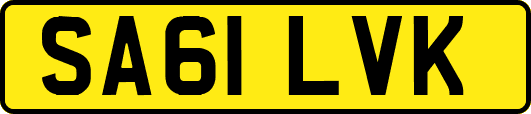 SA61 LVK